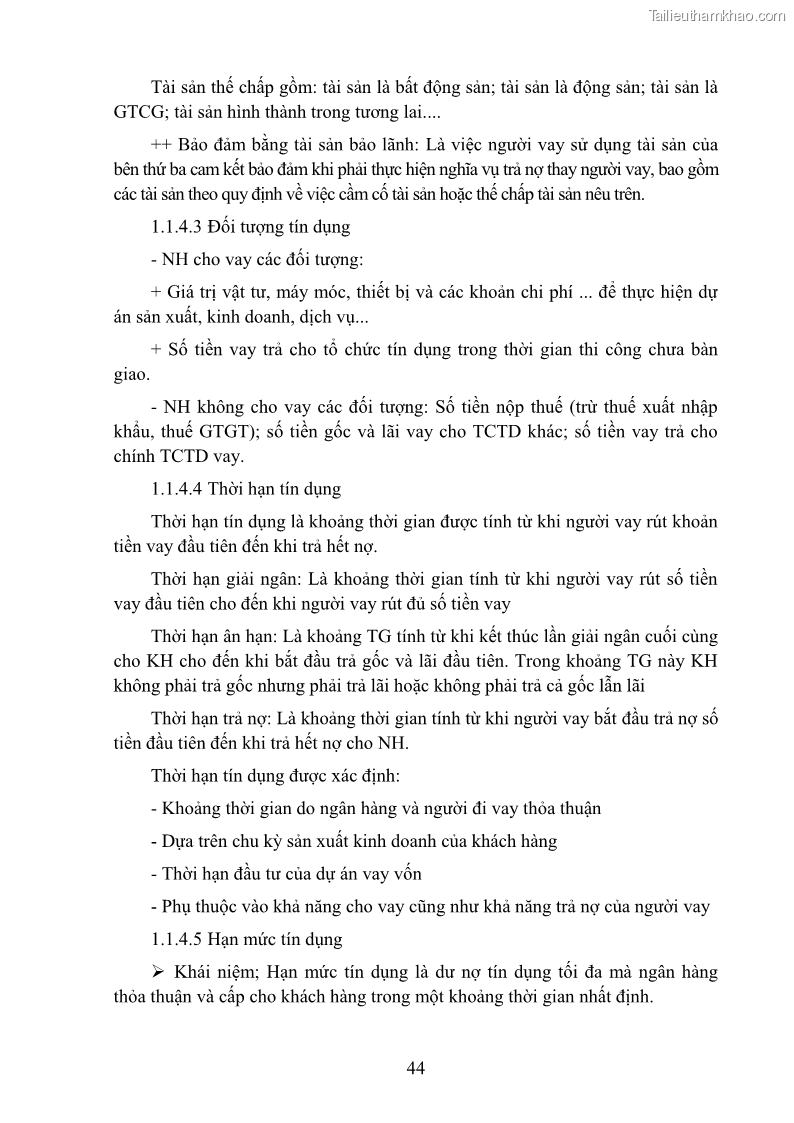 Tailieuthamkhao.com

Tài sản thế chấp gồm: tài sản là bất động sản; tài sản là động sản; tài sản là GTCG; tài sản hình thành trong tương lai....

++ Bảo đảm bằng tài sản bảo lãnh: Là việc người vay sử dụng tài sản của bên thứ ba cam kết bảo đảm khi phải thực hiện nghĩa vụ trả nợ thay người vay, bao gồm các tài sản theo quy định về việc cầm cố tài sản hoặc thế chấp tài sản nêu trên.

1.1.4.3 Đối tượng tín dụng

- NH cho vay các đối tượng:

+ Giá trị vật tư, máy móc, thiết bị và các khoản chi phí ... để thực hiện dự án sản xuất, kinh doanh, dịch vụ...

+ Số tiền vay trả cho tổ chức tín dụng trong thời gian thi công chưa bàn giao.

- NH không cho vay các đối tượng: Số tiền nộp thuế (trừ thuế xuất nhập khẩu, thuế GTGT); số tiền gốc và lãi vay cho TCTD khác; số tiền vay trả cho chính TCTD vay.

1.1.4.4 Thời hạn tín dụng

Thời hạn tín dụng là khoảng thời gian được tính từ khi người vay rút khoản tiền vay đầu tiên đến khi trả hết nợ.

Thời hạn giải ngân: Là khoảng thời gian tính từ khi người vay rút số tiền vay đầu tiên cho đến khi người vay rút đủ số tiền vay

Thời hạn ân hạn: Là khoảng TG tính từ khi kết thúc lần giải ngân cuối cùng cho KH cho đến khi bắt đầu trả gốc và lãi đầu tiên. Trong khoảng TG này KH không phải trả gốc nhưng phải trả lãi hoặc không phải trả cả gốc lẫn lãi

Thời hạn trả nợ: Là khoảng thời gian tính từ khi người vay bắt đầu trả nợ số tiền đầu tiên đến khi trả hết nợ cho NH.

Thời hạn tín dụng được xác định:

- Khoảng thời gian do ngân hàng và người đi vay thỏa thuận

- Dựa trên chu kỳ sản xuất kinh doanh của khách hàng

- Thời hạn đầu tư của dự án vay vốn

- Phụ thuộc vào khả năng cho vay cũng như khả năng trả nợ của người vay

1.1.4.5 Hạn mức tín dụng

➢ Khái niệm; Hạn mức tín dụng là dư nợ tín dụng tối đa mà ngân hàng thỏa thuận và cấp cho khách hàng trong một khoảng thời gian nhất định.

44